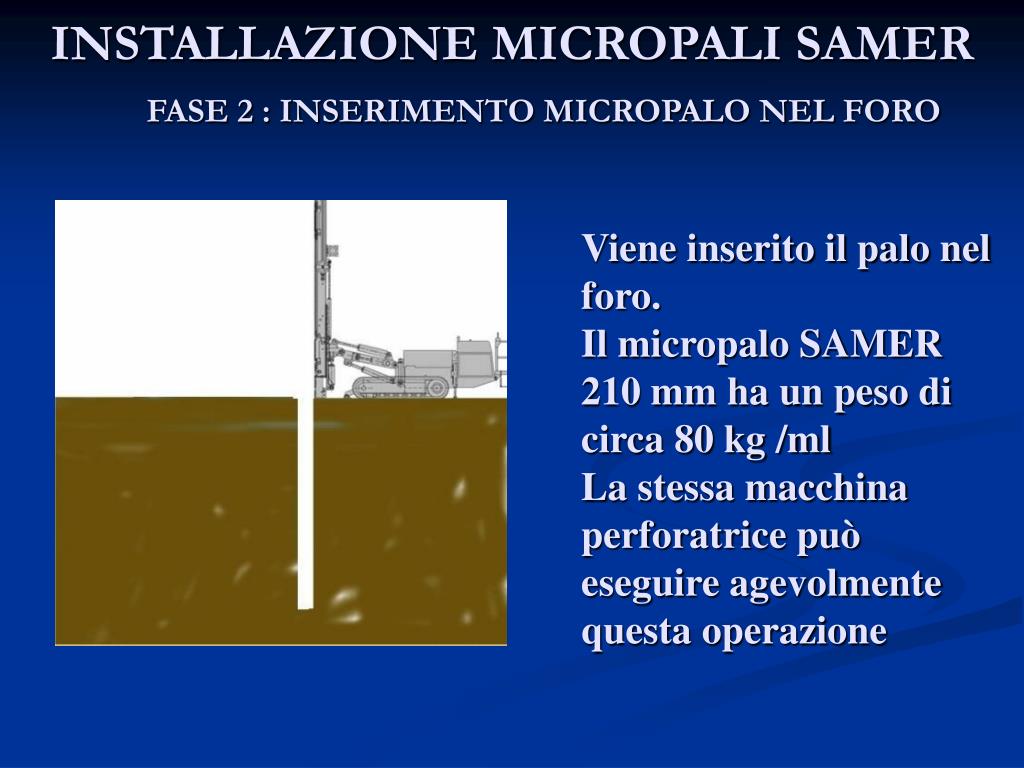 INSTALLAZIONE MICROPALI SAMER

FASE 2 : INSERIMENTO MICROPALO NEL FORO

Viene inserito il palo nel foro.
Il micropalo SAMER 210 mm ha un peso di circa 80 kg /ml
La stessa macchina perforatrice può eseguire agevolmente questa operazione